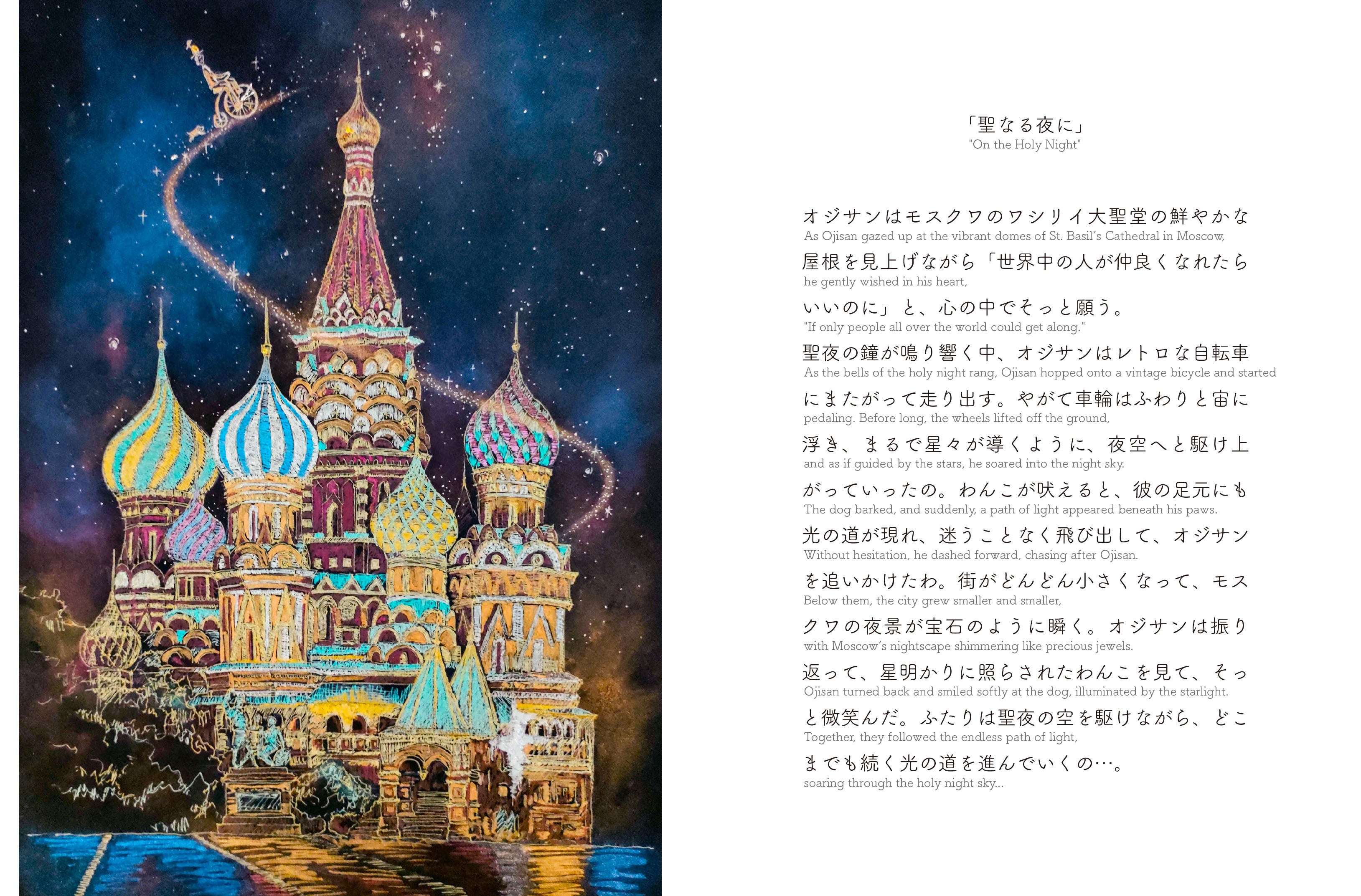 「聖なる夜に」
"On the Holy Night"

オジサンはモスクワのワシリイ大聖堂の鮮やかな
As Ojisan gazed up at the vibrant domes of St. Basil's Cathedral in Moscow,
屋根を見上げながら「世界中の人が仲良くなれたら
he gently wished in his heart,
いいのに」と、心の中でそっと願う。
"If only people all over the world could get along."
聖夜の鐘が鳴り響く中、オジサンはレトロな自転車
As the bells of the holy night rang, Ojisan hopped onto a vintage bicycle and started
にまたがって走り出す。やがて車輪はふわりと宙に
pedaling. Before long, the wheels lifted off the ground,
浮き、まるで星々が導くように、夜空へと駆け上
and as if guided by the stars, he soared into the night sky.
がっていったの。わんこが吠えると、彼の足元にも
The dog barked, and suddenly, a path of light appeared beneath his paws.
光の道が現れ、迷うことなく飛び出して、オジサン
Without hesitation, he dashed forward, chasing after Ojisan.
を追いかけたわ。街がどんどん小さくなって、モス
Below them, the city grew smaller and smaller,
クワの夜景が宝石のように瞬く。オジサンは振り
with Moscow's nightscape shimmering like precious jewels.
返って、星明かりに照らされたわんこを見て、そっ
Ojisan turned back and smiled softly at the dog, illuminated by the starlight.
と微笑んだ。ふたりは聖夜の空を駆けながら、どこ
Together, they followed the endless path of light,
までも続く光の道を進んでいくの…。
soaring through the holy night sky...